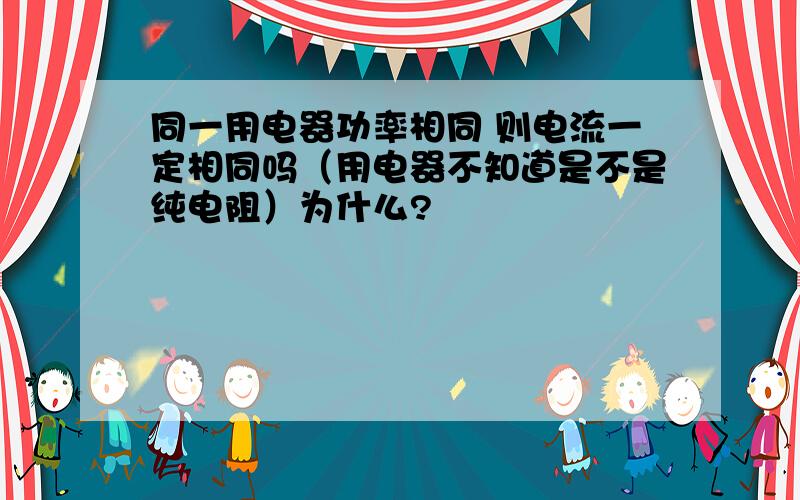 同一用电器功率相同 则电流一定相同吗（用电器不知道是不是纯电阻）为什么?